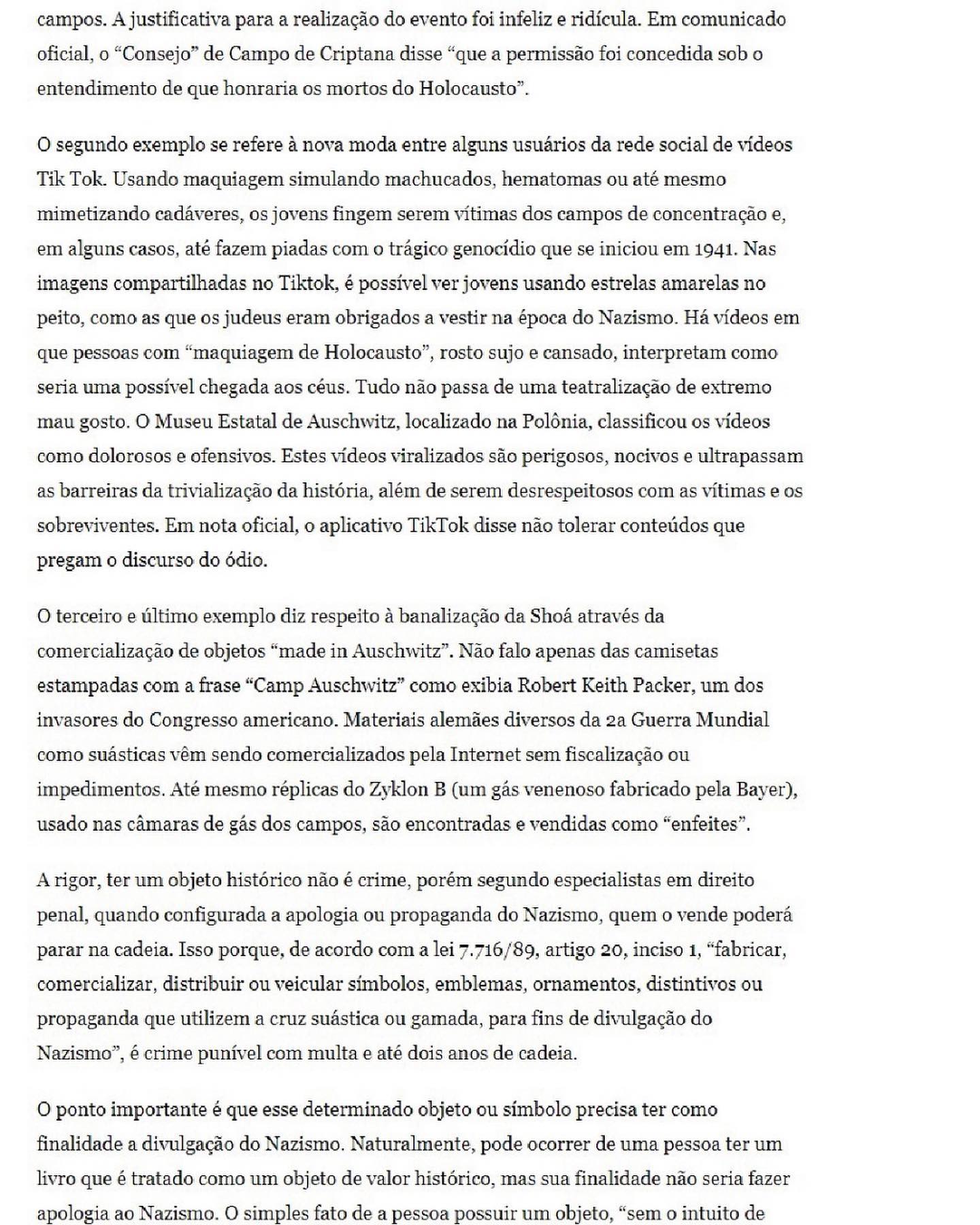 campos. A justificativa para a realização do evento foi infeliz e ridícula. Em comunicado oficial, o “Consejo” de Campo de Criptana disse “que a permissão foi concedida sob o entendimento de que honraria os mortos do Holocausto”.

O segundo exemplo se refere à nova moda entre alguns usuários da rede social de vídeos Tik Tok. Usando maquiagem simulando machucados, hematomas ou até mesmo mimetizando cadáveres, os jovens fingem serem vítimas dos campos de concentração e, em alguns casos, até fazem piadas com o trágico genocídio que se iniciou em 1941. Nas imagens compartilhadas no Tiktok, é possível ver jovens usando estrelas amarelas no peito, como as que os judeus eram obrigados a vestir na época do Nazismo. Há vídeos em que pessoas com “maquiagem de Holocausto”, rosto sujo e cansado, interpretam como seria uma possível chegada aos céus. Tudo não passa de uma teatralização de extremo mau gosto. O Museu Estatal de Auschwitz, localizado na Polônia, classificou os vídeos como dolorosos e ofensivos. Estes vídeos viralizados são perigosos, nocivos e ultrapassam as barreiras da trivialização da história, além de serem desrespeitosos com as vítimas e os sobreviventes. Em nota oficial, o aplicativo TikTok disse não tolerar conteúdos que pregam o discurso do ódio.

O terceiro e último exemplo diz respeito à banalização da Shoá através da comercialização de objetos “made in Auschwitz”. Não falo apenas das camisetas estampadas com a frase “Camp Auschwitz” como exibia Robert Keith Packer, um dos invasores do Congresso americano. Materiais alemães diversos da 2a Guerra Mundial como suásticas vêm sendo comercializados pela Internet sem fiscalização ou impedimentos. Até mesmo réplicas do Zyklon B (um gás venenoso fabricado pela Bayer), usado nas câmaras de gás dos campos, são encontradas e vendidas como “enfeites”.

A rigor, ter um objeto histórico não é crime, porém segundo especialistas em direito penal, quando configurada a apologia ou propaganda do Nazismo, quem o vende poderá parar na cadeia. Isso porque, de acordo com a lei 7.716/89, artigo 20, inciso 1, “fabricar, comercializar, distribuir ou veicular símbolos, emblemas, ornamentos, distintivos ou propaganda que utilizem a cruz suástica ou gamada, para fins de divulgação do Nazismo”, é crime punível com multa e até dois anos de cadeia.

O ponto importante é que esse determinado objeto ou símbolo precisa ter como finalidade a divulgação do Nazismo. Naturalmente, pode ocorrer de uma pessoa ter um livro que é tratado como um objeto de valor histórico, mas sua finalidade não seria fazer apologia ao Nazismo. O simples fato de a pessoa possuir um objeto, “sem o intuito de